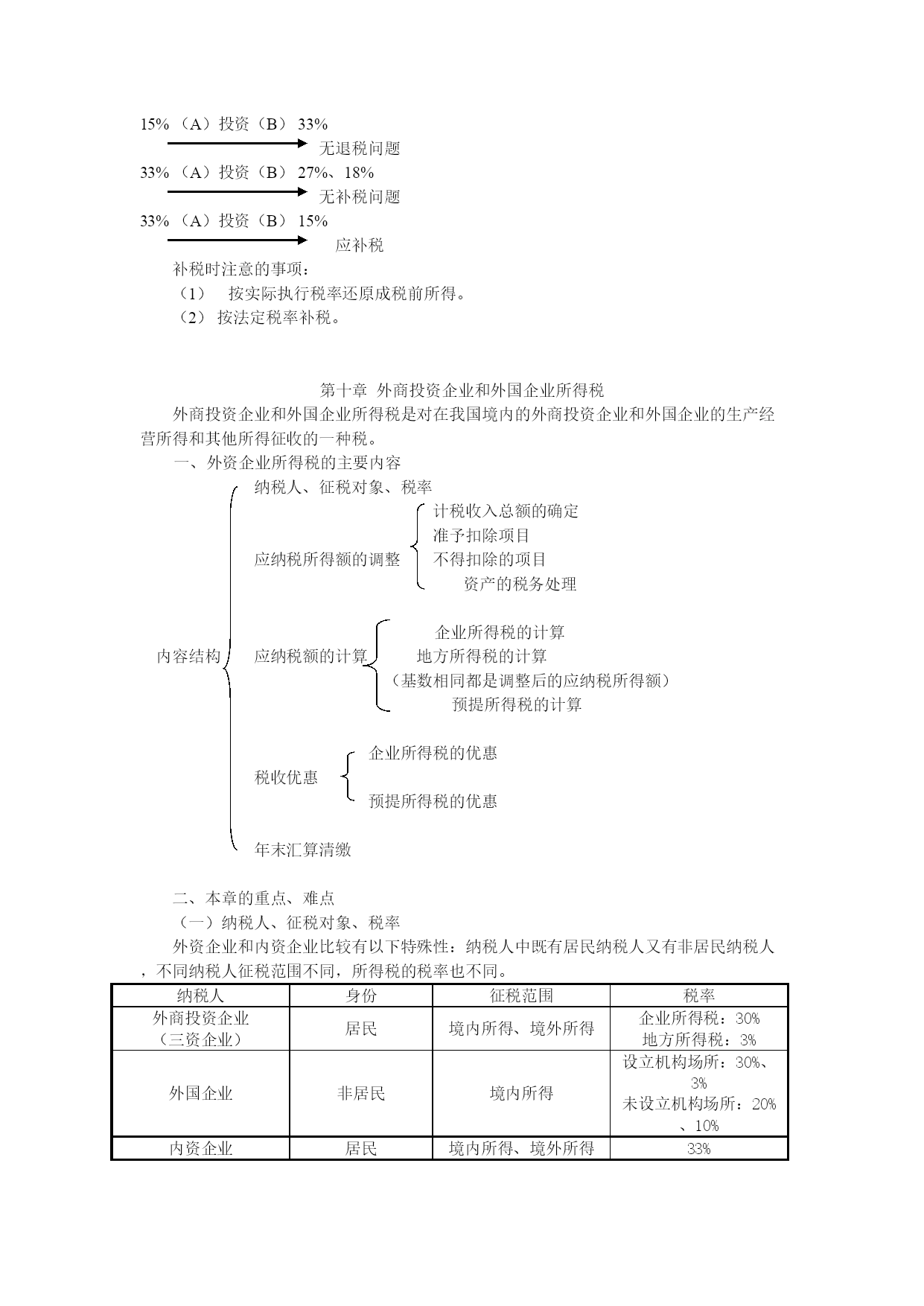 15%（A）投资（B）33%

无退税问题

33%（A）投资（B）27%、18%

无补税问题

33%（A）投资（B）15%

应补税

补税时注意的事项：

（1） 按实际执行税率还原成税前所得。

（2）按法定税率补税。

第十章 外商投资企业和外国企业所得税

外商投资企业和外国企业所得税是对在我国境内的外商投资企业和外国企业的生产经营所得和其他所得征收的一种税。

一、外资企业所得税的主要内容

内容结构

纳税人、征税对象、税率

应纳税所得额的调整

计税收入总额的确定

准予扣除项目

不得扣除的项目

资产的税务处理

应纳税额的计算

企业所得税的计算

地方所得税的计算

（基数相同都是调整后的应纳税所得额）

预提所得税的计算

税收优惠

企业所得税的优惠

预提所得税的优惠

年末汇算清缴

二、本章的重点、难点

（一）纳税人、征税对象、税率

外资企业和内资企业比较有以下特殊性：纳税人中既有居民纳税人又有非居民纳税人，不同纳税人征税范围不同，所得税的税率也不同。

| 纳税人 | 身份 | 征税范围 | 税率 |
|---|---|---|---|
| 外商投资企业（三资企业） | 居民 | 境内所得、境外所得 | 企业所得税：30% 地方所得税：3% |
| 外国企业 | 非居民 | 境内所得 | 设立机构场所：30%、3% 未设立机构场所：20%、10% |
| 内资企业 | 居民 | 境内所得、境外所得 | 33% |